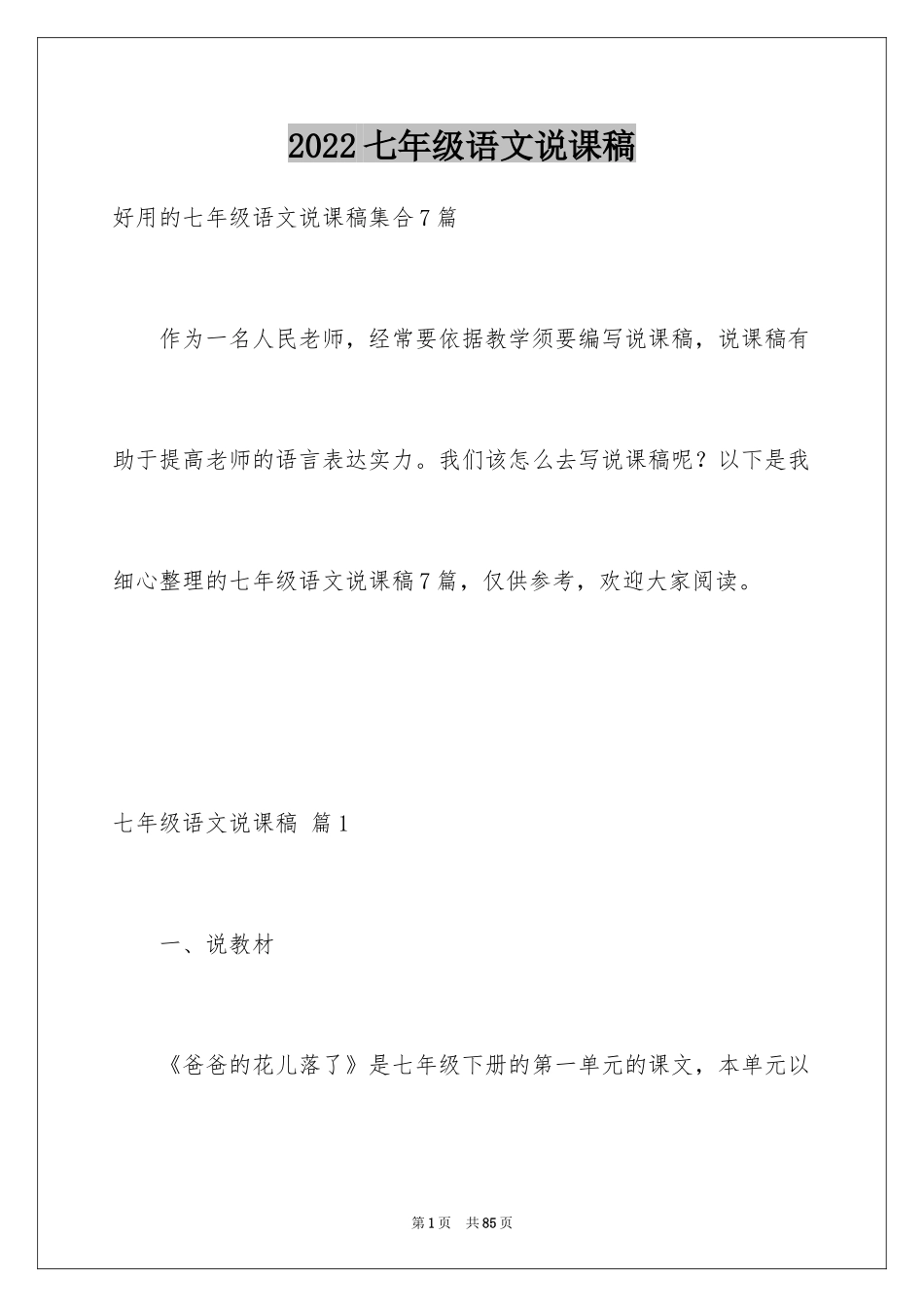 2022 七年级语文说课稿

好用的七年级语文说课稿集合 7 篇

作为一名人民老师，经常要依据教学须要编写说课稿，说课稿有助于提高老师的语言表达实力。我们该怎么去写说课稿呢？以下是我细心整理的七年级语文说课稿 7 篇，仅供参考，欢迎大家阅读。

七年级语文说课稿 篇 1

一、说教材

《爸爸的花儿落了》是七年级下册的第一单元的课文，本单元以

第 1 页 共 85 页